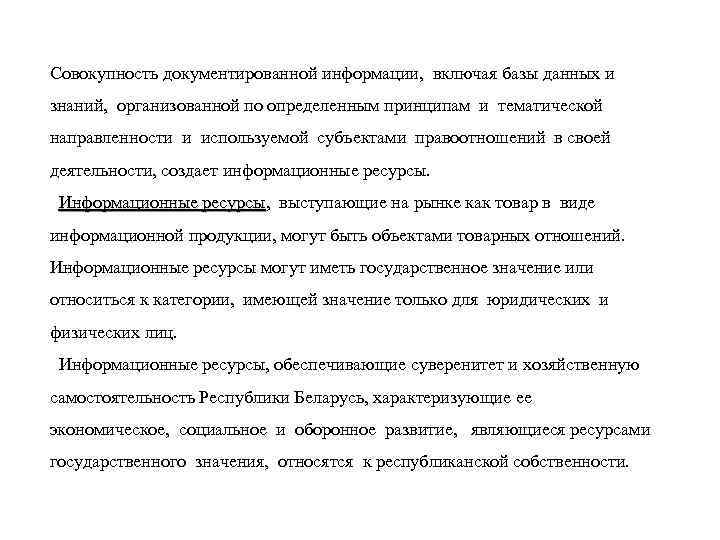 Совокупность документированной информации, включая базы данных и знаний, организованной по определенным принципам и тематической направленности и используемой субъектами правоотношений в своей деятельности, создает информационные ресурсы.

Информационные ресурсы, выступающие на рынке как товар в виде информационной продукции, могут быть объектами товарных отношений. Информационные ресурсы могут иметь государственное значение или относиться к категории, имеющей значение только для юридических и физических лиц.

Информационные ресурсы, обеспечивающие суверенитет и хозяйственную самостоятельность Республики Беларусь, характеризующие ее экономическое, социальное и оборонное развитие, являющиеся ресурсами государственного значения, относятся к республиканской собственности.